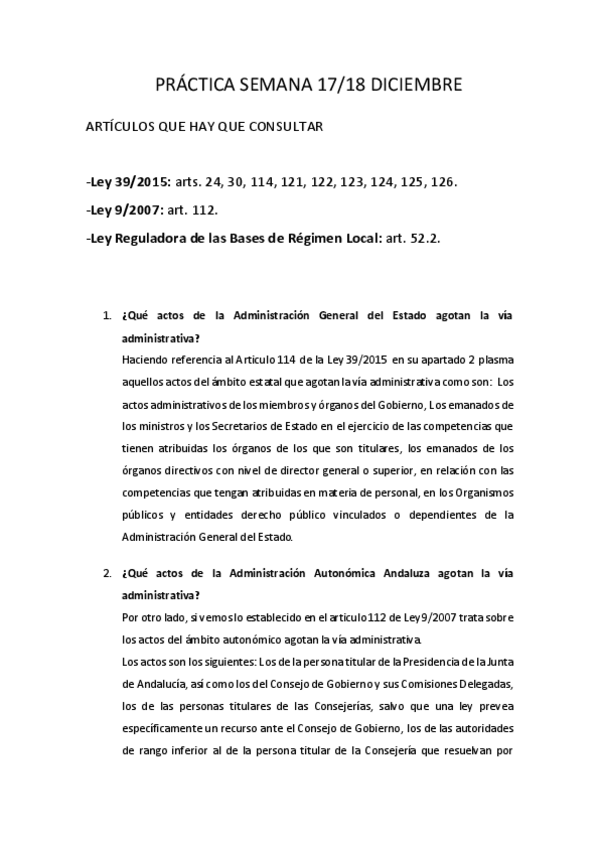 PRÁCTICA SEMANA 17/18 DICIEMBRE

ARTÍCULOS QUE HAY QUE CONSULTAR

-Ley 39/2015: arts. 24, 30, 114, 121, 122, 123, 124, 125, 126.

-Ley 9/2007: art. 112.

-Ley Reguladora de las Bases de Régimen Local: art. 52.2.

1. ¿Qué actos de la Administración General del Estado agotan la vía administrativa?
Haciendo referencia al Articulo 114 de la Ley 39/2015 en su apartado 2 plasma aquellos actos del ámbito estatal que agotan la vía administrativa como son: Los actos administrativos de los miembros y órganos del Gobierno, Los emanados de los ministros y los Secretarios de Estado en el ejercicio de las competencias que tienen atribuidas los órganos de los que son titulares, los emanados de los órganos directivos con nivel de director general o superior, en relación con las competencias que tengan atribuidas en materia de personal, en los Organismos públicos y entidades derecho público vinculados o dependientes de la Administración General del Estado.

2. ¿Qué actos de la Administración Autonómica Andaluza agotan la vía administrativa?
Por otro lado, si vemos lo establecido en el articulo 112 de Ley 9/2007 trata sobre los actos del ámbito autonómico agotan la vía administrativa.
Los actos son los siguientes: Los de la persona titular de la Presidencia de la Junta de Andalucía, así como los del Consejo de Gobierno y sus Comisiones Delegadas, los de las personas titulares de las Consejerías, salvo que una ley prevea específicamente un recurso ante el Consejo de Gobierno, los de las autoridades de rango inferior al de la persona titular de la Consejería que resuelvan por